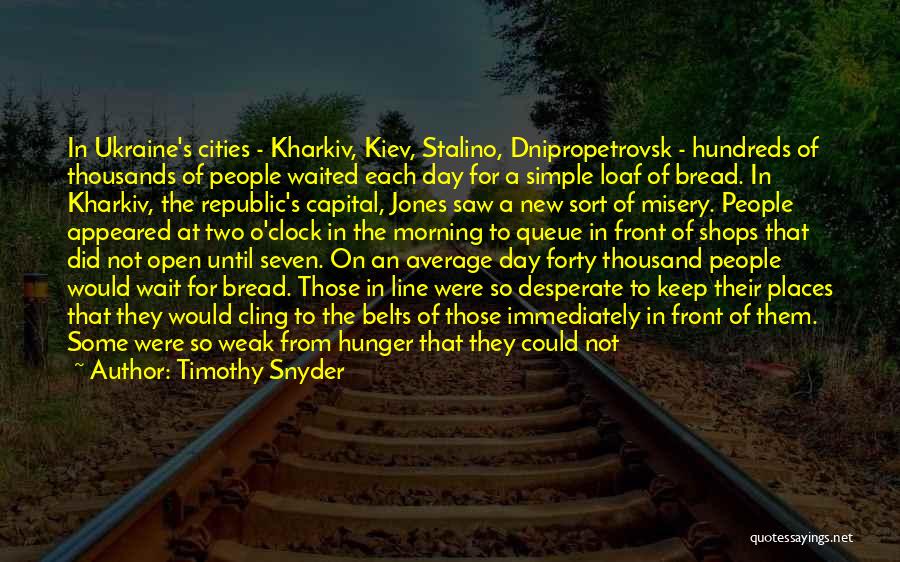 In Ukraine's cities - Kharkiv, Kiev, Stalino, Dnipropetrovsk - hundreds of thousands of people waited each day for a simple loaf of bread. In Kharkiv, the republic's capital, Jones saw a new sort of misery. People appeared at two o'clock in the morning to queue in front of shops that did not open until seven. On an average day forty thousand people would wait for bread. Those in line were so desperate to keep their places that they would cling to the belts of those immediately in front of them. Some were so weak from hunger that they could not

~ Author: Timothy Snyder

quotessayings.net